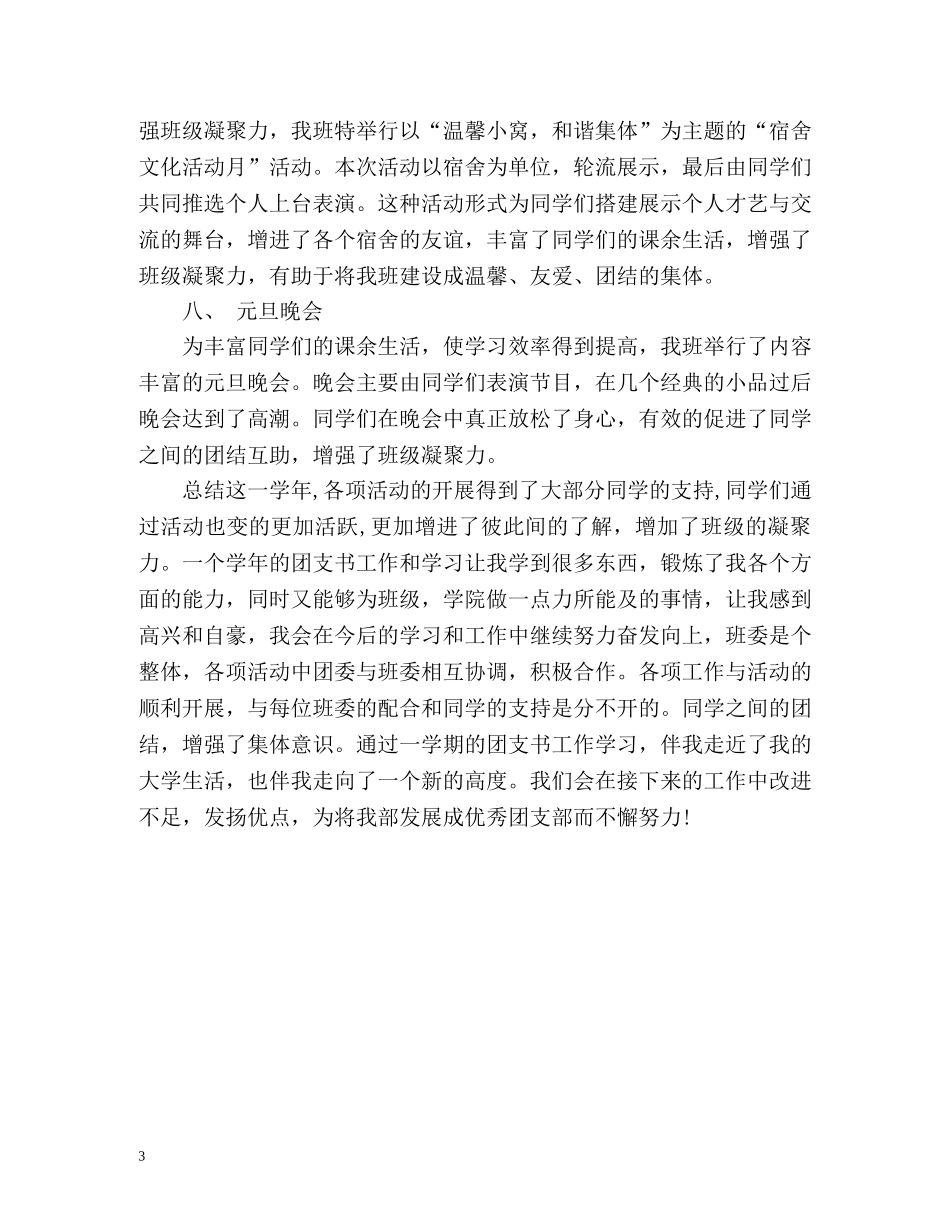 强班级凝聚力，我班特举行以“温馨小窝，和谐集体”为主题的“宿舍文化活动月”活动。本次活动以宿舍为单位，轮流展示，最后由同学们共同推选个人上台表演。这种活动形式为同学们搭建展示个人才艺与交流的舞台，增进了各个宿舍的友谊，丰富了同学们的课余生活，增强了班级凝聚力，有助于将我班建设成温馨、友爱、团结的集体。

八、 元旦晚会

为丰富同学们的课余生活，使学习效率得到提高，我班举行了内容丰富的元旦晚会。晚会主要由同学们表演节目，在几个经典的小品过后晚会达到了高潮。同学们在晚会中真正放松了身心，有效的促进了同学之间的团结互助，增强了班级凝聚力。

总结这一学年,各项活动的开展得到了大部分同学的支持,同学们通过活动也变的更加活跃,更加增进了彼此间的了解，增加了班级的凝聚力。一个学年的团支书工作和学习让我学到很多东西，锻炼了我各个方面的能力，同时又能够为班级，学院做一点力所能及的事情，让我感到高兴和自豪，我会在今后的学习和工作中继续努力奋发向上，班委是个整体，各项活动中团委与班委相互协调，积极合作。各项工作与活动的顺利开展，与每位班委的配合和同学的支持是分不开的。同学之间的团结，增强了集体意识。通过一学期的团支书工作学习，伴我走近了我的大学生活，也伴我走向了一个新的高度。我们会在接下来的工作中改进不足，发扬优点，为将我部发展成优秀团支部而不懈努力!

3